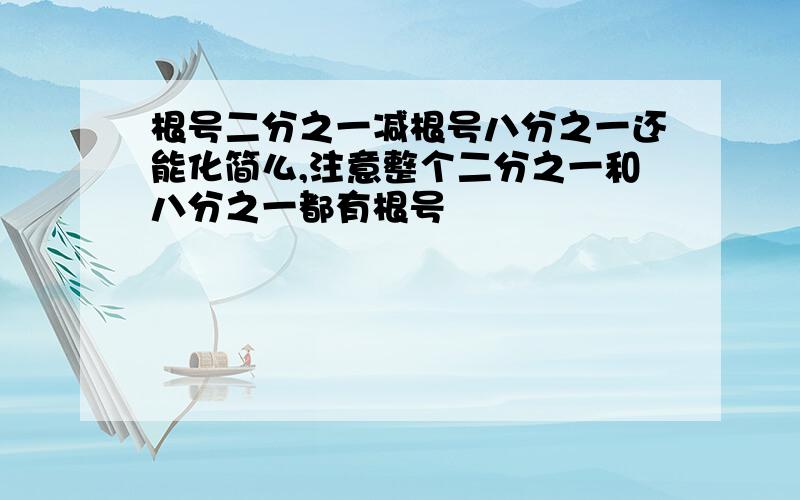 根号二分之一减根号八分之一还能化简么,注意整个二分之一和八分之一都有根号